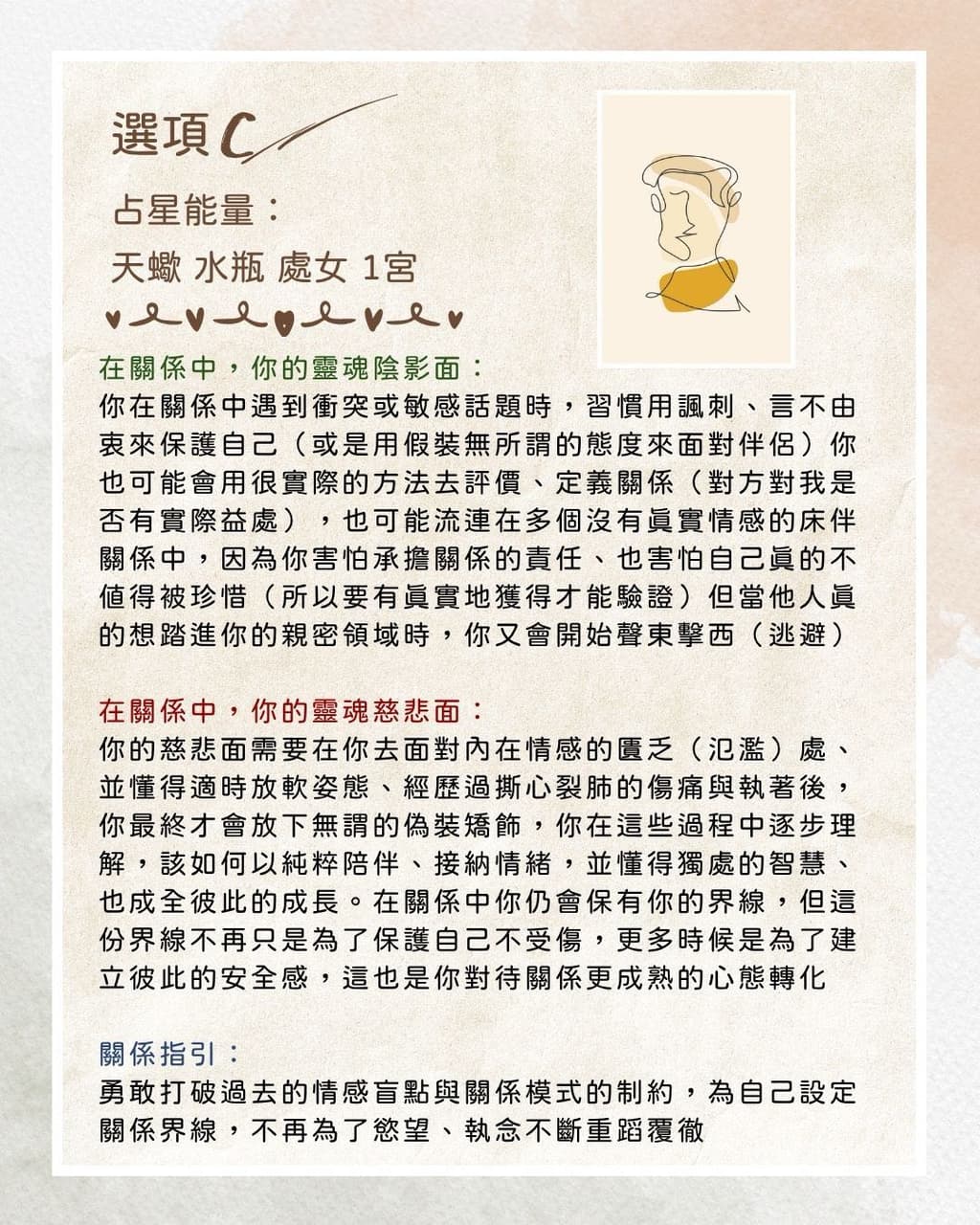 選項C

占星能量：

天蠍 水瓶 處女 1宮

在關係中，你的靈魂陰影面：

你在關係中遇到衝突或敏感話題時，習慣用諷刺、言不由衷來保護自己（或是用假裝無所謂的態度來面對伴侶）你也可能會用很實際的方法去評價、定義關係（對方對我是否有實際益處），也可能流連在多個沒有真實情感的床伴關係中，因為你害怕承擔關係的責任、也害怕自己真的不值得被珍惜（所以要有真實地獲得才能驗證）但當他人真的想踏進你的親密領域時，你又會開始聲東擊西（逃避）

在關係中，你的靈魂慈悲面：

你的慈悲面需要在你去面對內在情感的匱乏（氾濫）處、並懂得適時放軟姿態、經歷過撕心裂肺的傷痛與執著後，你最終才會放下無謂的偽裝矯飾，你在這些過程中逐步理解，該如何以純粹陪伴、接納情緒，並懂得獨處的智慧、也成全彼此的成長。在關係中你仍會保有你的界線，但這份界線不再只是為了保護自己不受傷，更多時候是為了建立彼此的安全感，這也是你對待關係更成熟的心態轉化

關係指引：

勇敢打破過去的情感盲點與關係模式的制約，為自己設定關係界線，不再為了慾望、執念不斷重蹈覆徹